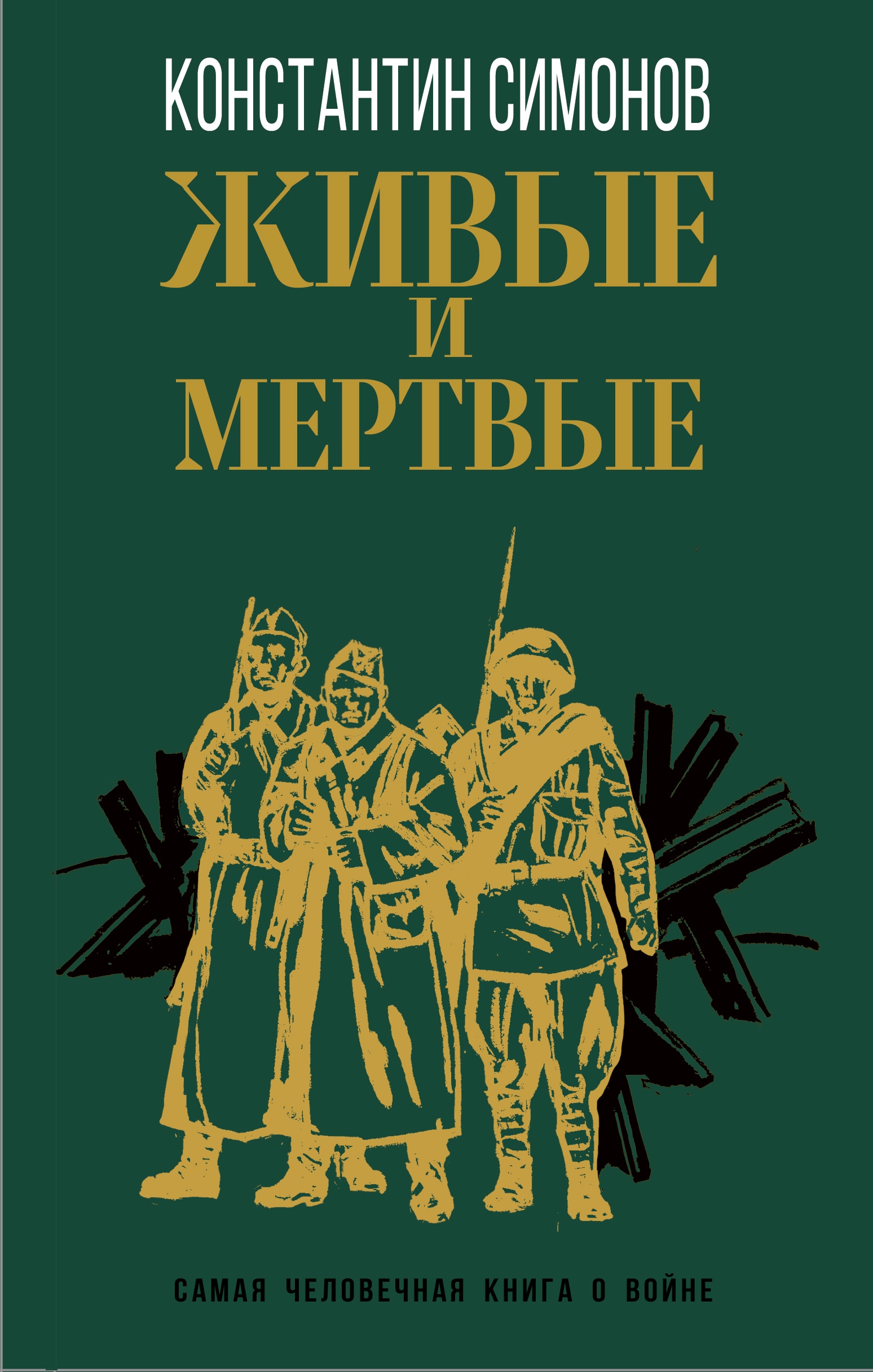 КОНСТАНТИН СИМОНОВ

ЖИВЫЕ
И
МЕРТВЫЕ

САМАЯ ЧЕЛОВЕЧНАЯ КНИГА О ВОЙНЕ